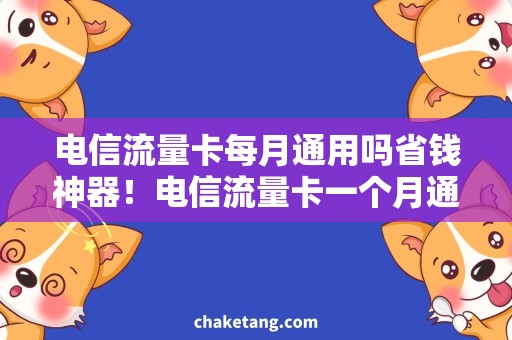 电信流量卡每月通用吗省钱神器！电信流量卡一个月通

chaketang.com